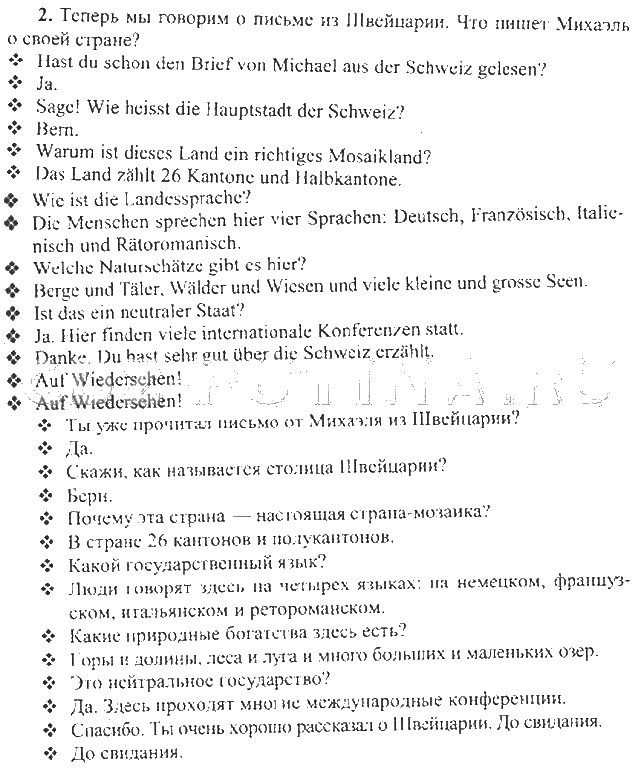 2. Теперь мы говорим о письме из Швейцарии. Что пишет Михаэль о своей стране?

❖ Hast du schon den Brief von Michael aus der Schweiz gelesen?
❖ Ja.
❖ Sage! Wie heisst die Hauptstadt der Schweiz?
❖ Bern.
❖ Warum ist dieses Land ein richtiges Mosaikland?
❖ Das Land zählt 26 Kantone und Halbkantone.
❖ Wie ist die Landessprache?
❖ Die Menschen sprechen hier vier Sprachen: Deutsch, Französisch, Italienisch und Rätoromanisch.
❖ Welche Naturschätze gibt es hier?
❖ Berge und Täler, Wälder und Wiesen und viele kleine und grosse Seen.
❖ Ist das ein neutraler Staat?
❖ Ja. Hier finden viele internationale Konferenzen statt.
❖ Danke. Du hast sehr gut über die Schweiz erzählt.
❖ Auf Wiedersehen!
❖ Auf Wiedersehen!
❖ Ты уже прочитал письмо от Михаэля из Швейцарии?
❖ Да.
❖ Скажи, как называется столица Швейцарии?
❖ Берн.
❖ Почему эта страна — настоящая страна-мозаика?
❖ В стране 26 кантонов и полукантонов.
❖ Какой государственный язык?
❖ Люди говорят здесь на четырех языках: на немецком, французском, итальянском и ретороманском.
❖ Какие природные богатства здесь есть?
❖ Горы и долины, леса и луга и много больших и маленьких озер.
❖ Это нейтральное государство?
❖ Да. Здесь проходят многие международные конференции.
❖ Спасибо. Ты очень хорошо рассказал о Швейцарии. До свидания.
❖ До свидания.